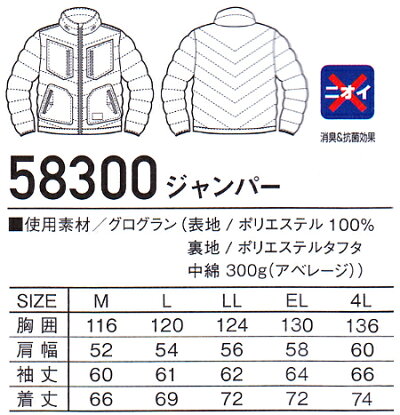 ニオイ

消臭&抗菌効果

58300 ジャンパー

■使用素材／グログラン（表地 / ポリエステル 100%
裏地 / ポリエステルタフタ
中綿 300g（アベレージ））

| SIZE | M | L | LL | EL | 4L |
|---|---|---|---|---|---|
| 胸囲 | 116 | 120 | 124 | 130 | 136 |
| 肩幅 | 52 | 54 | 56 | 58 | 60 |
| 袖丈 | 60 | 61 | 62 | 64 | 66 |
| 着丈 | 66 | 69 | 72 | 72 | 74 |